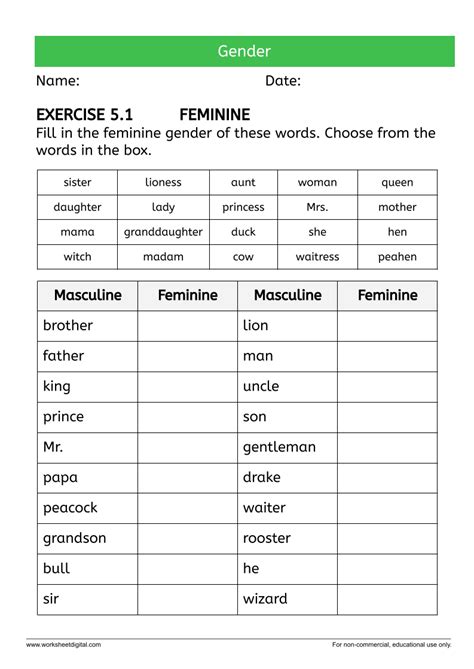 Gender

Name: Date:

EXERCISE 5.1 FEMININE

Fill in the feminine gender of these words. Choose from the words in the box.

| sister | lioness | aunt | woman | queen |
|---|---|---|---|---|
| daughter | lady | princess | Mrs. | mother |
| mama | granddaughter | duck | she | hen |
| witch | madam | cow | waitress | peahen |

| Masculine | Feminine | Masculine | Feminine |
|---|---|---|---|
| brother | | lion | |
| father | | man | |
| king | | uncle | |
| prince | | son | |
| Mr. | | gentleman | |
| papa | | drake | |
| peacock | | waiter | |
| grandson | | rooster | |
| bull | | he | |
| sir | | wizard | |

www.worksheetdigital.com

For non-commercial, educational use only.